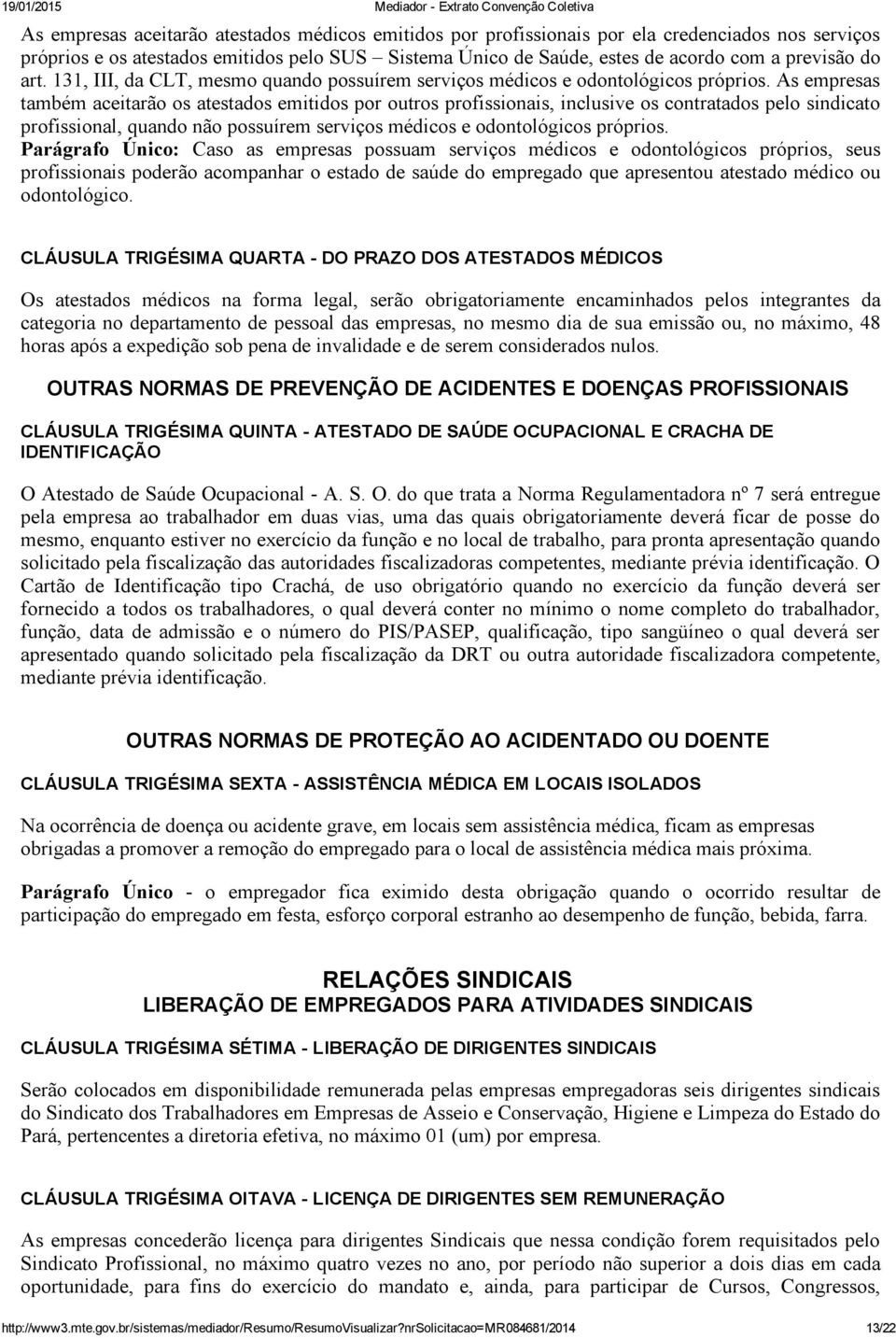 19/01/2015 Mediador - Extrato Convenção Coletiva

As empresas aceitarão atestados médicos emitidos por profissionais por ela credenciados nos serviços próprios e os atestados emitidos pelo SUS – Sistema Único de Saúde, estes de acordo com a previsão do art. 131, III, da CLT, mesmo quando possuírem serviços médicos e odontológicos próprios. As empresas também aceitarão os atestados emitidos por outros profissionais, inclusive os contratados pelo sindicato profissional, quando não possuírem serviços médicos e odontológicos próprios. Parágrafo Único: Caso as empresas possuam serviços médicos e odontológicos próprios, seus profissionais poderão acompanhar o estado de saúde do empregado que apresentou atestado médico ou odontológico.

CLÁUSULA TRIGÉSIMA QUARTA - DO PRAZO DOS ATESTADOS MÉDICOS

Os atestados médicos na forma legal, serão obrigatoriamente encaminhados pelos integrantes da categoria no departamento de pessoal das empresas, no mesmo dia de sua emissão ou, no máximo, 48 horas após a expedição sob pena de invalidade e de serem considerados nulos.

OUTRAS NORMAS DE PREVENÇÃO DE ACIDENTES E DOENÇAS PROFISSIONAIS

CLÁUSULA TRIGÉSIMA QUINTA - ATESTADO DE SAÚDE OCUPACIONAL E CRACHA DE IDENTIFICAÇÃO

O Atestado de Saúde Ocupacional - A. S. O. do que trata a Norma Regulamentadora nº 7 será entregue pela empresa ao trabalhador em duas vias, uma das quais obrigatoriamente deverá ficar de posse do mesmo, enquanto estiver no exercício da função e no local de trabalho, para pronta apresentação quando solicitado pela fiscalização das autoridades fiscalizadoras competentes, mediante prévia identificação. O Cartão de Identificação tipo Crachá, de uso obrigatório quando no exercício da função deverá ser fornecido a todos os trabalhadores, o qual deverá conter no mínimo o nome completo do trabalhador, função, data de admissão e o número do PIS/PASEP, qualificação, tipo sangüíneo o qual deverá ser apresentado quando solicitado pela fiscalização da DRT ou outra autoridade fiscalizadora competente, mediante prévia identificação.

OUTRAS NORMAS DE PROTEÇÃO AO ACIDENTADO OU DOENTE

CLÁUSULA TRIGÉSIMA SEXTA - ASSISTÊNCIA MÉDICA EM LOCAIS ISOLADOS

Na ocorrência de doença ou acidente grave, em locais sem assistência médica, ficam as empresas obrigadas a promover a remoção do empregado para o local de assistência médica mais próxima.

Parágrafo Único - o empregador fica eximido desta obrigação quando o ocorrido resultar de participação do empregado em festa, esforço corporal estranho ao desempenho de função, bebida, farra.

RELAÇÕES SINDICAIS
LIBERAÇÃO DE EMPREGADOS PARA ATIVIDADES SINDICAIS

CLÁUSULA TRIGÉSIMA SÉTIMA - LIBERAÇÃO DE DIRIGENTES SINDICAIS

Serão colocados em disponibilidade remunerada pelas empresas empregadoras seis dirigentes sindicais do Sindicato dos Trabalhadores em Empresas de Asseio e Conservação, Higiene e Limpeza do Estado do Pará, pertencentes a diretoria efetiva, no máximo 01 (um) por empresa.

CLÁUSULA TRIGÉSIMA OITAVA - LICENÇA DE DIRIGENTES SEM REMUNERAÇÃO

As empresas concederão licença para dirigentes Sindicais que nessa condição forem requisitados pelo Sindicato Profissional, no máximo quatro vezes no ano, por período não superior a dois dias em cada oportunidade, para fins do exercício do mandato e, ainda, para participar de Cursos, Congressos,

http://www3.mte.gov.br/sistemas/mediador/Resumo/ResumoVisualizar?nrSolicitacao=MR084681/2014 13/22